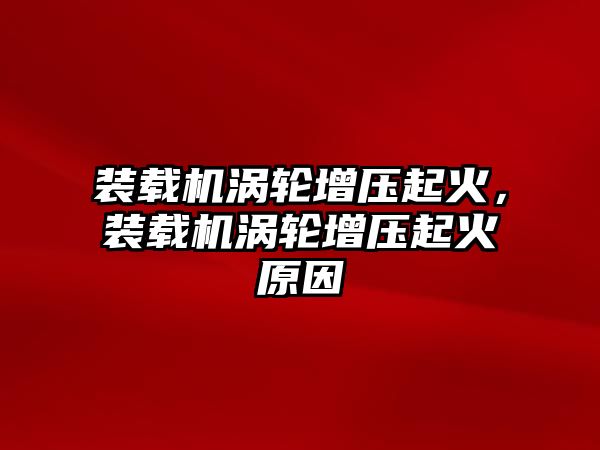 装载机涡轮增压起火，装载机涡轮增压起火原因